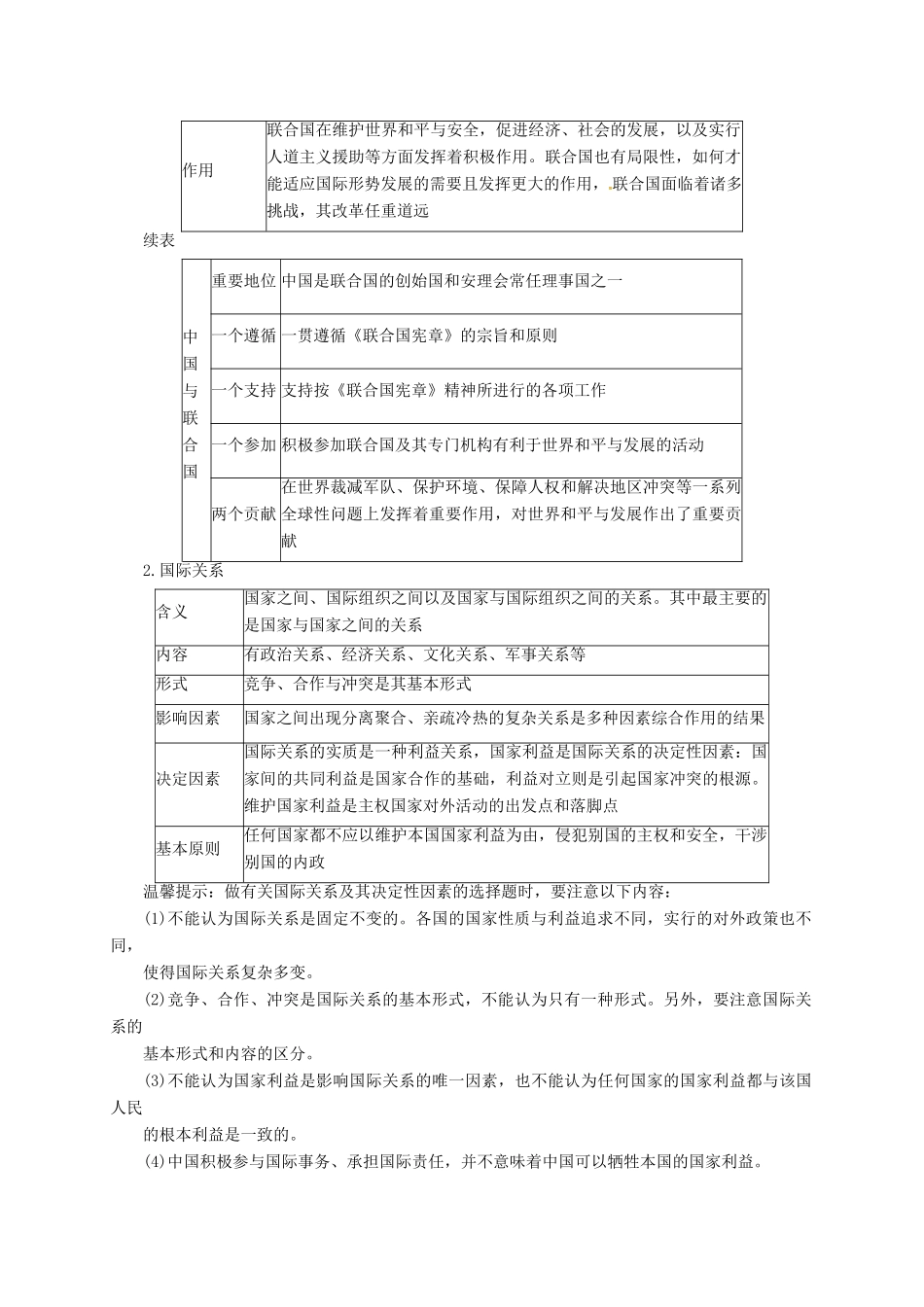 | 作用 | 联合国在维护世界和平与安全，促进经济、社会的发展，以及实行人道主义援助等方面发挥着积极作用。联合国也有局限性，如何才能适应国际形势发展的需要且发挥更大的作用，联合国面临着诸多挑战，其改革任重道远 |
|---|---|

续表

| 中国与联合国 | 重要地位 | 中国是联合国的创始国和安理会常任理事国之一 |
|---|---|---|
| | 一个遵循 | 一贯遵循《联合国宪章》的宗旨和原则 |
| | 一个支持 | 支持按《联合国宪章》精神所进行的各项工作 |
| | 一个参加 | 积极参加联合国及其专门机构有利于世界和平与发展的活动 |
| | 两个贡献 | 在世界裁减军队、保护环境、保障人权和解决地区冲突等一系列全球性问题上发挥着重要作用，对世界和平与发展作出了重要贡献 |

2.国际关系

| 含义 | 国家之间、国际组织之间以及国家与国际组织之间的关系。其中最主要的是国家与国家之间的关系 |
|---|---|
| 内容 | 有政治关系、经济关系、文化关系、军事关系等 |
| 形式 | 竞争、合作与冲突是其基本形式 |
| 影响因素 | 国家之间出现分离聚合、亲疏冷热的复杂关系是多种因素综合作用的结果 |
| 决定因素 | 国际关系的实质是一种利益关系，国家利益是国际关系的决定性因素：国家间的共同利益是国家合作的基础，利益对立则是引起国家冲突的根源。维护国家利益是主权国家对外活动的出发点和落脚点 |
| 基本原则 | 任何国家都不应以维护本国国家利益为由，侵犯别国的主权和安全，干涉别国的内政 |

温馨提示：做有关国际关系及其决定性因素的选择题时，要注意以下内容：

(1)不能认为国际关系是固定不变的。各国的国家性质与利益追求不同，实行的对外政策也不同，

使得国际关系复杂多变。

(2)竞争、合作、冲突是国际关系的基本形式，不能认为只有一种形式。另外，要注意国际关系的

基本形式和内容的区分。

(3)不能认为国家利益是影响国际关系的唯一因素，也不能认为任何国家的国家利益都与该国人民

的根本利益是一致的。

(4)中国积极参与国际事务、承担国际责任，并不意味着中国可以牺牲本国的国家利益。